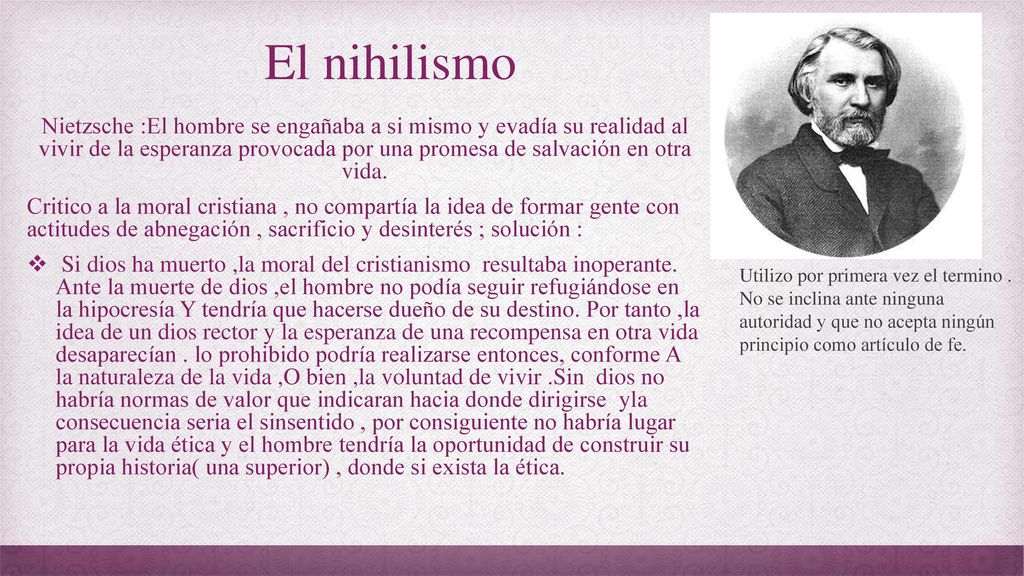 El nihilismo

Nietzsche :El hombre se engañaba a si mismo y evadía su realidad al vivir de la esperanza provocada por una promesa de salvación en otra vida.

Critico a la moral cristiana , no compartía la idea de formar gente con actitudes de abnegación , sacrificio y desinterés ; solución :

❖ Si dios ha muerto ,la moral del cristianismo resultaba inoperante. Ante la muerte de dios ,el hombre no podía seguir refugiándose en la hipocresía Y tendría que hacerse dueño de su destino. Por tanto ,la idea de un dios rector y la esperanza de una recompensa en otra vida desaparecían . lo prohibido podría realizarse entonces, conforme A la naturaleza de la vida ,O bien ,la voluntad de vivir .Sin dios no habría normas de valor que indicaran hacia donde dirigirse yla consecuencia seria el sinsentido , por consiguiente no habría lugar para la vida ética y el hombre tendría la oportunidad de construir su propia historia( una superior) , donde si exista la ética.

Utilizo por primera vez el termino . No se inclina ante ninguna autoridad y que no acepta ningún principio como artículo de fe.